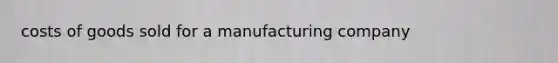 costs of goods sold for a manufacturing company